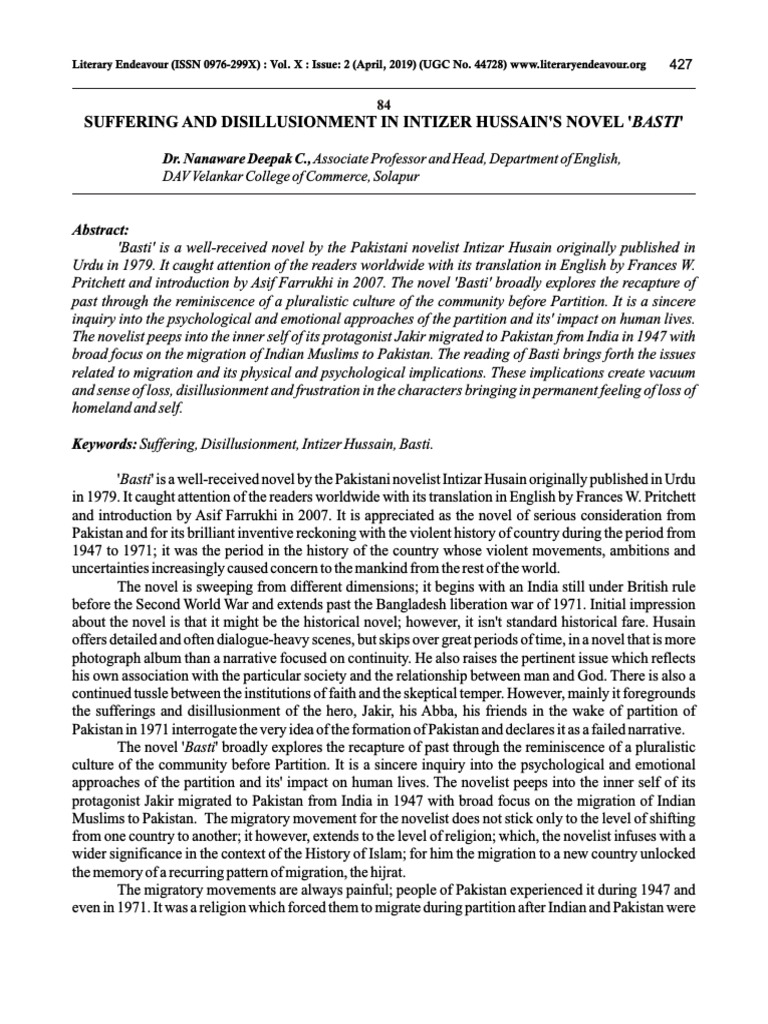 Literary Endeavour (ISSN 0976-299X) : Vol. X : Issue: 2 (April, 2019) (UGC No. 44728) www.literaryendeavour.org 427

84

SUFFERING AND DISILLUSIONMENT IN INTIZER HUSSAIN'S NOVEL 'BASTI'

Dr. Nanaware Deepak C., Associate Professor and Head, Department of English, DAV Velankar College of Commerce, Solapur

Abstract:

'Basti' is a well-received novel by the Pakistani novelist Intizar Husain originally published in Urdu in 1979. It caught attention of the readers worldwide with its translation in English by Frances W. Pritchett and introduction by Asif Farrukhi in 2007. The novel 'Basti' broadly explores the recapture of past through the reminiscence of a pluralistic culture of the community before Partition. It is a sincere inquiry into the psychological and emotional approaches of the partition and its' impact on human lives. The novelist peeps into the inner self of its protagonist Jakir migrated to Pakistan from India in 1947 with broad focus on the migration of Indian Muslims to Pakistan. The reading of Basti brings forth the issues related to migration and its physical and psychological implications. These implications create vacuum and sense of loss, disillusionment and frustration in the characters bringing in permanent feeling of loss of homeland and self.

Keywords: Suffering, Disillusionment, Intizer Hussain, Basti.

'Basti' is a well-received novel by the Pakistani novelist Intizar Husain originally published in Urdu in 1979. It caught attention of the readers worldwide with its translation in English by Frances W. Pritchett and introduction by Asif Farrukhi in 2007. It is appreciated as the novel of serious consideration from Pakistan and for its brilliant inventive reckoning with the violent history of country during the period from 1947 to 1971; it was the period in the history of the country whose violent movements, ambitions and uncertainties increasingly caused concern to the mankind from the rest of the world.

The novel is sweeping from different dimensions; it begins with an India still under British rule before the Second World War and extends past the Bangladesh liberation war of 1971. Initial impression about the novel is that it might be the historical novel; however, it isn't standard historical fare. Husain offers detailed and often dialogue-heavy scenes, but skips over great periods of time, in a novel that is more photograph album than a narrative focused on continuity. He also raises the pertinent issue which reflects his own association with the particular society and the relationship between man and God. There is also a continued tussle between the institutions of faith and the skeptical temper. However, mainly it foregrounds the sufferings and disillusionment of the hero, Jakir, his Abba, his friends in the wake of partition of Pakistan in 1971 interrogate the very idea of the formation of Pakistan and declares it as a failed narrative.

The novel 'Basti' broadly explores the recapture of past through the reminiscence of a pluralistic culture of the community before Partition. It is a sincere inquiry into the psychological and emotional approaches of the partition and its' impact on human lives. The novelist peeps into the inner self of its protagonist Jakir migrated to Pakistan from India in 1947 with broad focus on the migration of Indian Muslims to Pakistan. The migratory movement for the novelist does not stick only to the level of shifting from one country to another; it however, extends to the level of religion; which, the novelist infuses with a wider significance in the context of the History of Islam; for him the migration to a new country unlocked the memory of a recurring pattern of migration, the hijrat.

The migratory movements are always painful; people of Pakistan experienced it during 1947 and even in 1971. It was a religion which forced them to migrate during partition after Indian and Pakistan were